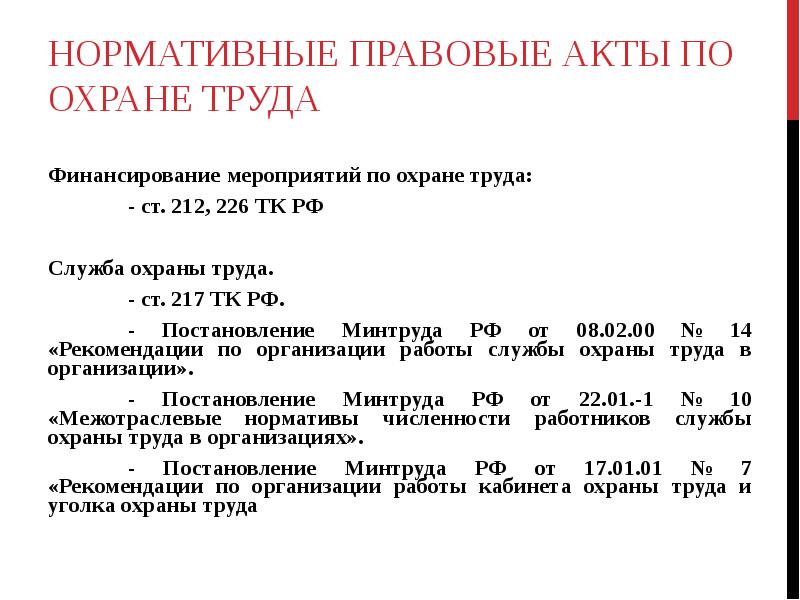 НОРМАТИВНЫЕ ПРАВОВЫЕ АКТЫ ПО ОХРАНЕ ТРУДА

Финансирование мероприятий по охране труда:

- ст. 212, 226 ТК РФ

Служба охраны труда.

- ст. 217 ТК РФ.

- Постановление Минтруда РФ от 08.02.00 № 14 «Рекомендации по организации работы службы охраны труда в организации».

- Постановление Минтруда РФ от 22.01.-1 № 10 «Межотраслевые нормативы численности работников службы охраны труда в организациях».

- Постановление Минтруда РФ от 17.01.01 № 7 «Рекомендации по организации работы кабинета охраны труда и уголка охраны труда